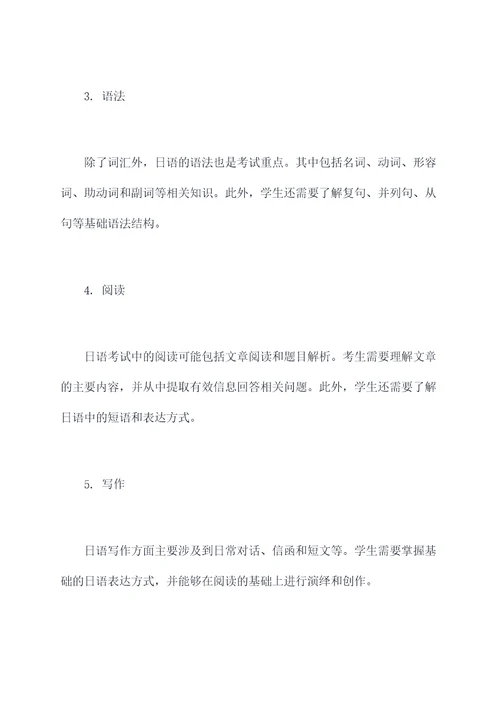 3. 语法

除了词汇外，日语的语法也是考试重点。其中包括名词、动词、形容词、助动词和副词等相关知识。此外，学生还需要了解复句、并列句、从句等基础语法结构。

4. 阅读

日语考试中的阅读可能包括文章阅读和题目解析。考生需要理解文章的主要内容，并从中提取有效信息回答相关问题。此外，学生还需要了解日语中的短语和表达方式。

5. 写作

日语写作方面主要涉及到日常对话、信函和短文等。学生需要掌握基础的日语表达方式，并能够在阅读的基础上进行演绎和创作。